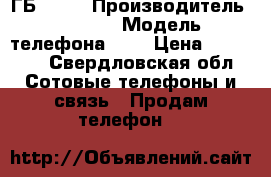 ГБ Производитель Модель телефона Цена Свердловская обл Сотовые телефоны и связь Продам телефон

http://Объявлений.сайт